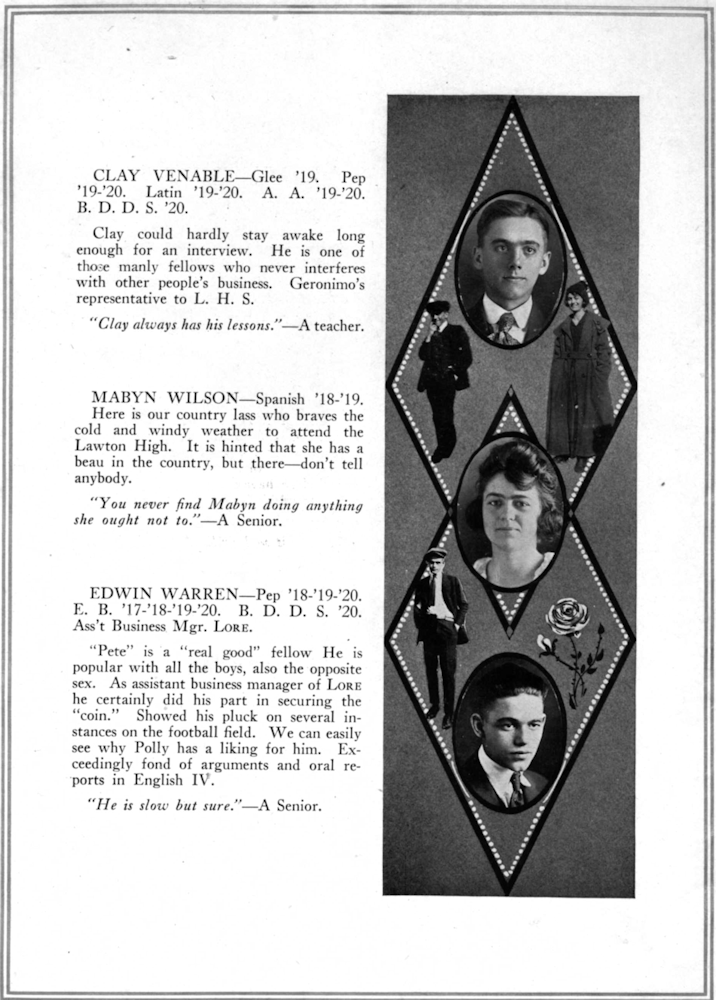 CLAY VENABLE—Glee '19. Pep '19-'20. Latin '19-'20. A. A. '19-'20. B. D. D. S. '20.

Clay could hardly stay awake long enough for an interview. He is one of those manly fellows who never interferes with other people's business. Geronimo's representative to L. H. S.

"Clay always has his lessons."—A teacher.

MABYN WILSON—Spanish '18-'19. Here is our country lass who braves the cold and windy weather to attend the Lawton High. It is hinted that she has a beau in the country, but there—don't tell anybody.

"You never find Mabyn doing anything she ought not to."—A Senior.

EDWIN WARREN—Pep '18-'19-'20. E. B. '17-'18-'19-'20. B. D. D. S. '20. Ass't Business Mgr. LORE.

"Pete" is a "real good" fellow He is popular with all the boys, also the opposite sex. As assistant business manager of LORE he certainly did his part in securing the "coin." Showed his pluck on several instances on the football field. We can easily see why Polly has a liking for him. Exceedingly fond of arguments and oral reports in English IV.

"He is slow but sure."—A Senior.